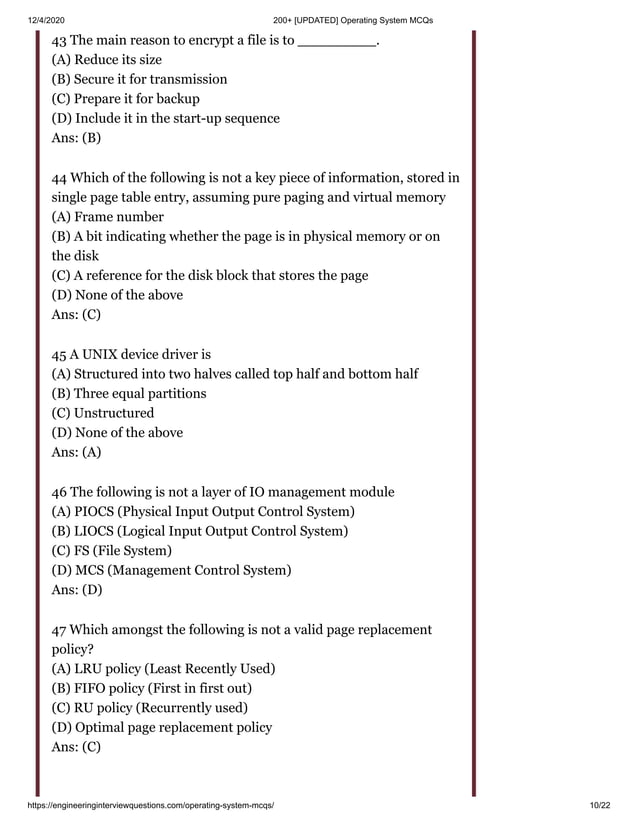 12/4/2020 200+ [UPDATED] Operating System MCQs

43 The main reason to encrypt a file is to __________.
(A) Reduce its size
(B) Secure it for transmission
(C) Prepare it for backup
(D) Include it in the start-up sequence
Ans: (B)

44 Which of the following is not a key piece of information, stored in single page table entry, assuming pure paging and virtual memory
(A) Frame number
(B) A bit indicating whether the page is in physical memory or on the disk
(C) A reference for the disk block that stores the page
(D) None of the above
Ans: (C)

45 A UNIX device driver is
(A) Structured into two halves called top half and bottom half
(B) Three equal partitions
(C) Unstructured
(D) None of the above
Ans: (A)

46 The following is not a layer of IO management module
(A) PIOCS (Physical Input Output Control System)
(B) LIOCS (Logical Input Output Control System)
(C) FS (File System)
(D) MCS (Management Control System)
Ans: (D)

47 Which amongst the following is not a valid page replacement policy?
(A) LRU policy (Least Recently Used)
(B) FIFO policy (First in first out)
(C) RU policy (Recurrently used)
(D) Optimal page replacement policy
Ans: (C)

https://engineeringinterviewquestions.com/operating-system-mcqs/ 10/22